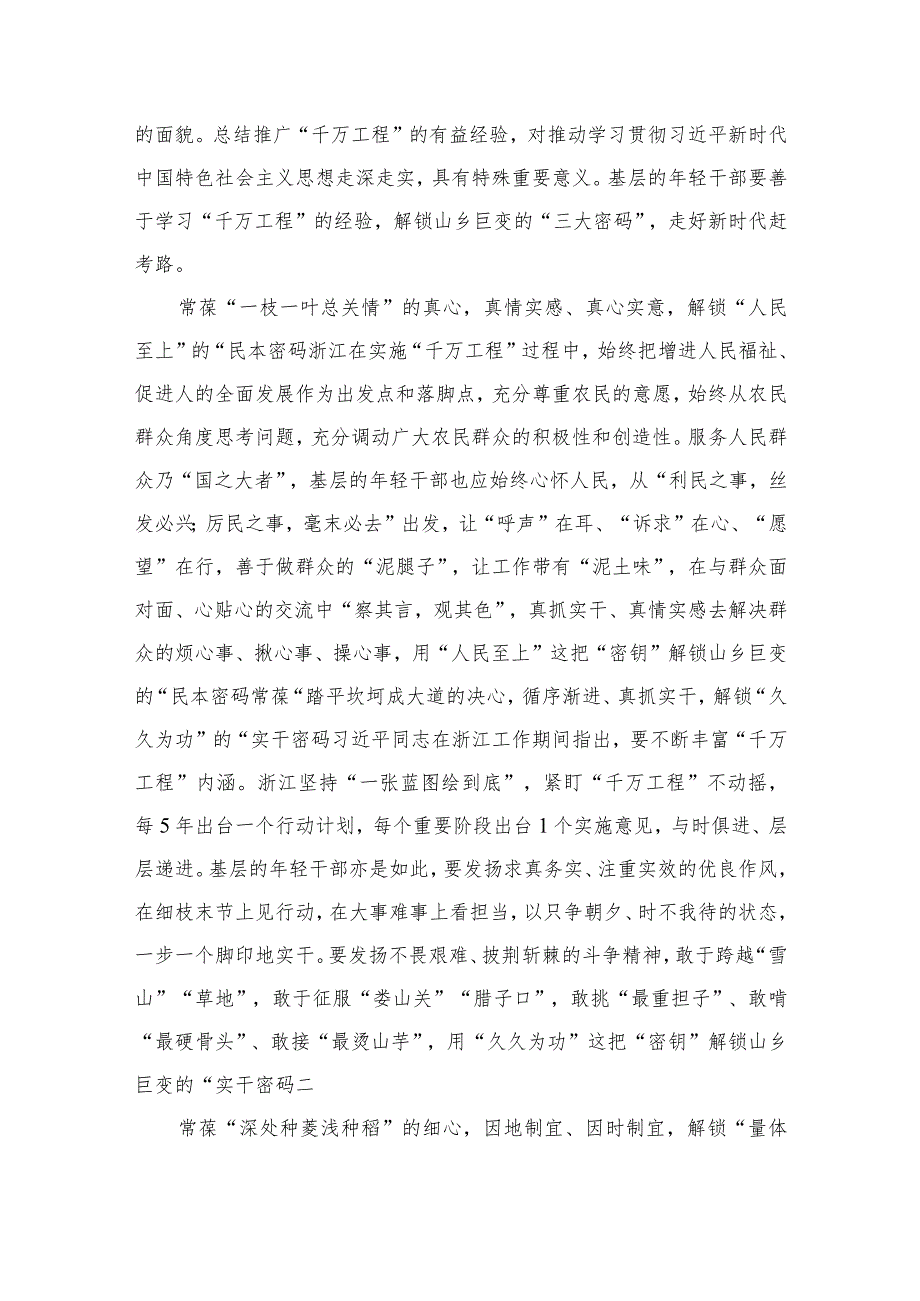 的面貌。总结推广“千万工程”的有益经验，对推动学习贯彻习近平新时代中国特色社会主义思想走深走实，具有特殊重要意义。基层的年轻干部要善于学习“千万工程”的经验，解锁山乡巨变的“三大密码”，走好新时代赶考路。

常葆“一枝一叶总关情”的真心，真情实感、真心实意，解锁“人民至上”的“民本密码浙江在实施“千万工程”过程中，始终把增进人民福祉、促进人的全面发展作为出发点和落脚点，充分尊重农民的意愿，始终从农民群众角度思考问题，充分调动广大农民群众的积极性和创造性。服务人民群众乃“国之大者”，基层的年轻干部也应始终心怀人民，从“利民之事，丝发必兴；厉民之事，毫末必去”出发，让“呼声”在耳、“诉求”在心、“愿望”在行，善于做群众的“泥腿子”，让工作带有“泥土味”，在与群众面对面、心贴心的交流中“察其言，观其色”，真抓实干、真情实感去解决群众的烦心事、揪心事、操心事，用“人民至上”这把“密钥”解锁山乡巨变的“民本密码常葆“踏平坎坷成大道的决心，循序渐进、真抓实干，解锁“久久为功”的“实干密码习近平同志在浙江工作期间指出，要不断丰富“千万工程”内涵。浙江坚持“一张蓝图绘到底”，紧盯“千万工程”不动摇，每5年出台一个行动计划，每个重要阶段出台1个实施意见，与时俱进、层层递进。基层的年轻干部亦是如此，要发扬求真务实、注重实效的优良作风，在细枝末节上见行动，在大事难事上看担当，以只争朝夕、时不我待的状态，一步一个脚印地实干。要发扬不畏艰难、披荆斩棘的斗争精神，敢于跨越“雪山”“草地”，敢于征服“娄山关”“腊子口”，敢挑“最重担子”、敢啃“最硬骨头”、敢接“最烫山芋”，用“久久为功”这把“密钥”解锁山乡巨变的“实干密码二

常葆“深处种菱浅种稻”的细心，因地制宜、因时制宜，解锁“量体